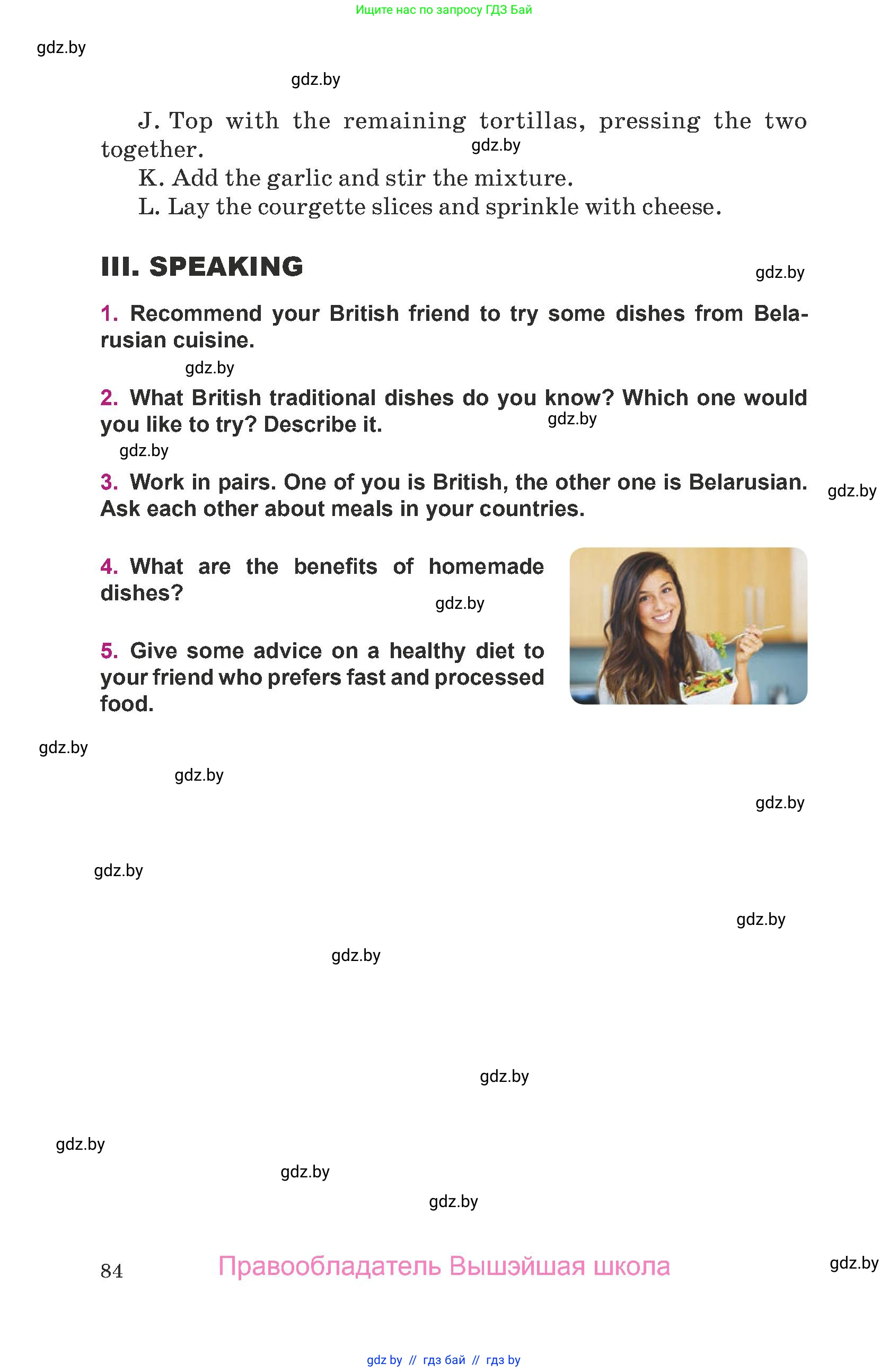 Ищите нас по запросу ГДЗ Бай

gdz.by

gdz.by

J. Top with the remaining tortillas, pressing the two together.

gdz.by

K. Add the garlic and stir the mixture.

L. Lay the courgette slices and sprinkle with cheese.

III. SPEAKING

gdz.by

1. Recommend your British friend to try some dishes from Belarusian cuisine.

gdz.by

2. What British traditional dishes do you know? Which one would you like to try? Describe it.

gdz.by

gdz.by

3. Work in pairs. One of you is British, the other one is Belarusian. Ask each other about meals in your countries.

gdz.by

4. What are the benefits of homemade dishes?

gdz.by

5. Give some advice on a healthy diet to your friend who prefers fast and processed food.

gdz.by

gdz.by

gdz.by

gdz.by

gdz.by

gdz.by

gdz.by

gdz.by

gdz.by

gdz.by

84

Правообладатель Вышэйшая школа

gdz.by

gdz by // гдз бай // гдз by